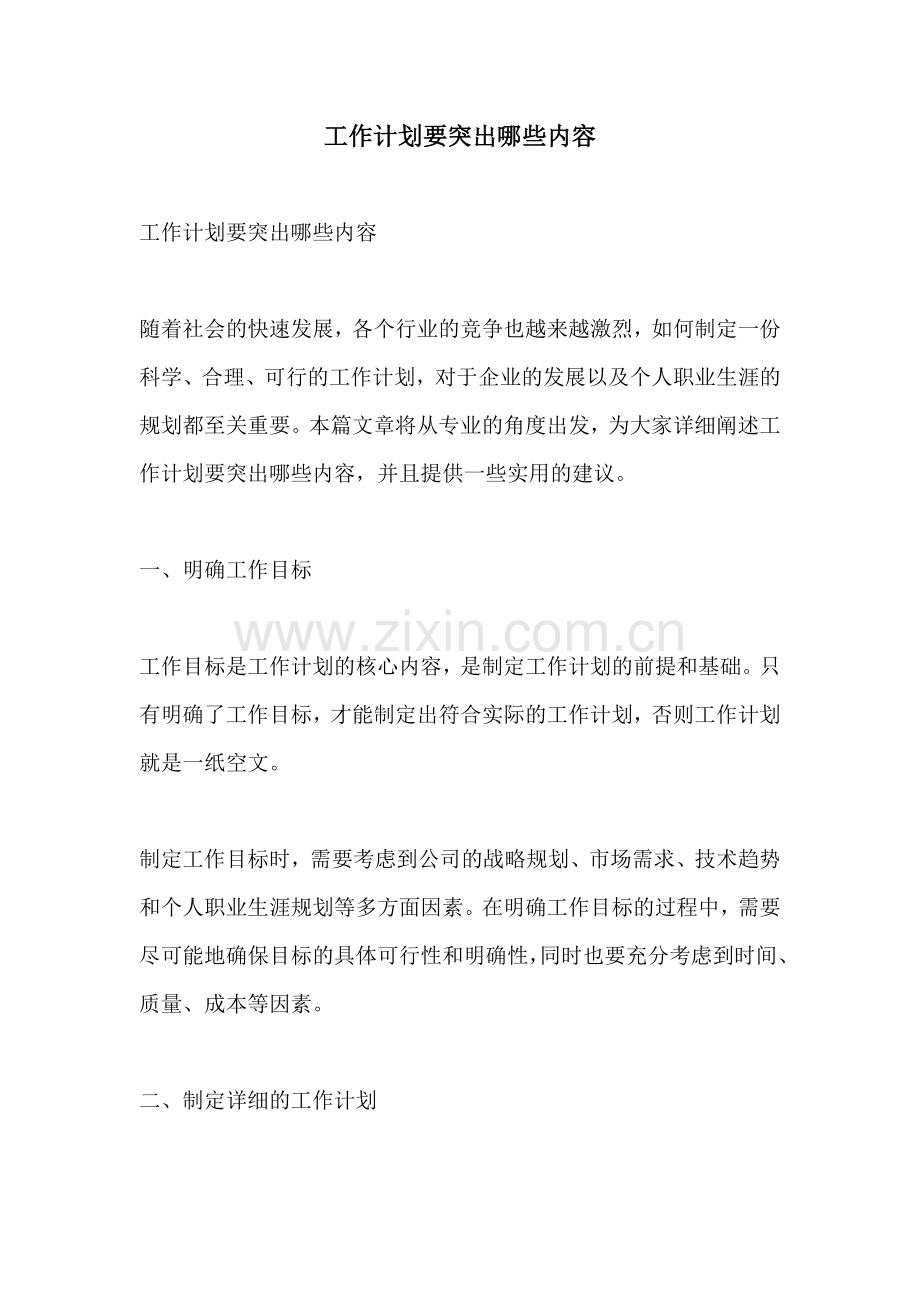 工作计划要突出哪些内容

工作计划要突出哪些内容

随着社会的快速发展，各个行业的竞争也越来越激烈，如何制定一份科学、合理、可行的工作计划，对于企业的发展以及个人职业生涯的规划都至关重要。本篇文章将从专业的角度出发，为大家详细阐述工作计划要突出哪些内容，并且提供一些实用的建议。

一、明确工作目标

工作目标是工作计划的核心内容，是制定工作计划的前提和基础。只有明确了工作目标，才能制定出符合实际的工作计划，否则工作计划就是一纸空文。

制定工作目标时，需要考虑到公司的战略规划、市场需求、技术趋势和个人职业生涯规划等多方面因素。在明确工作目标的过程中，需要尽可能地确保目标的具体可行性和明确性，同时也要充分考虑到时间、质量、成本等因素。

二、制定详细的工作计划

www.zixin.com.cn